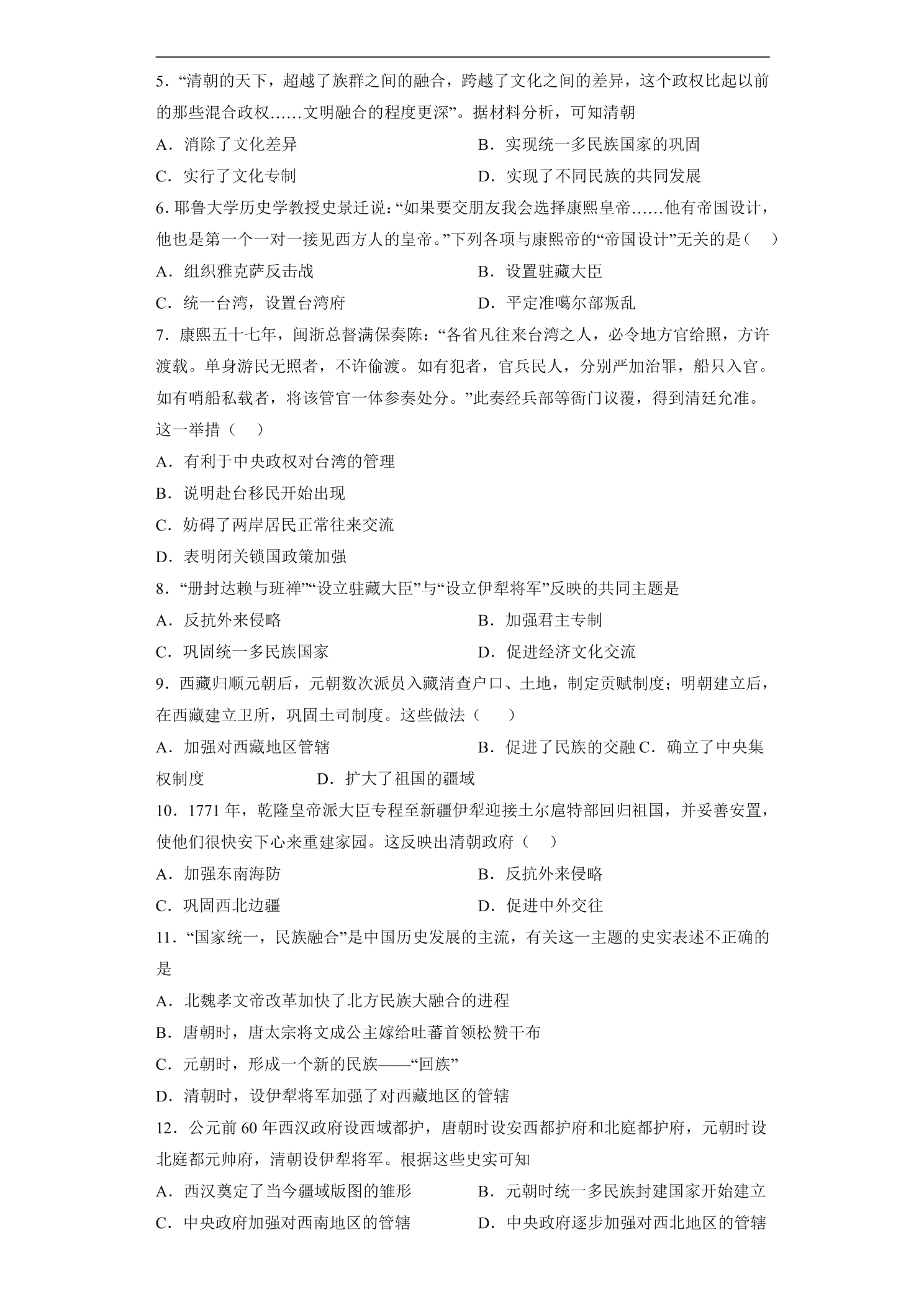 5．“清朝的天下，超越了族群之间的融合，跨越了文化之间的差异，这个政权比起以前的那些混合政权……文明融合的程度更深”。据材料分析，可知清朝

A．消除了文化差异 B．实现统一多民族国家的巩固

C．实行了文化专制 D．实现了不同民族的共同发展

6.耶鲁大学历史学教授史景迁说：“如果要交朋友我会选择康熙皇帝……他有帝国设计，他也是第一个一对一接见西方人的皇帝。”下列各项与康熙帝的“帝国设计”无关的是（ ）

A．组织雅克萨反击战 B．设置驻藏大臣

C．统一台湾，设置台湾府 D．平定准噶尔部叛乱

7．康熙五十七年，闽浙总督满保奏陈：“各省凡往来台湾之人，必令地方官给照，方许渡载。单身游民无照者，不许偷渡。如有犯者，官兵民人，分别严加治罪，船只入官。如有哨船私载者，将该管官一体参奏处分。”此奏经兵部等衙门议覆，得到清廷允准。这一举措（ ）

A．有利于中央政权对台湾的管理

B．说明赴台移民开始出现

C．妨碍了两岸居民正常往来交流

D．表明闭关锁国政策加强

8．“册封达赖与班禅”“设立驻藏大臣”与“设立伊犁将军”反映的共同主题是

A．反抗外来侵略 B．加强君主专制

C．巩固统一多民族国家 D．促进经济文化交流

9．西藏归顺元朝后，元朝数次派员入藏清查户口、土地，制定贡赋制度；明朝建立后，在西藏建立卫所，巩固土司制度。这些做法（ ）

A．加强对西藏地区管辖 B．促进了民族的交融 C．确立了中央集权制度 D．扩大了祖国的疆域

10．1771年，乾隆皇帝派大臣专程至新疆伊犁迎接土尔扈特部回归祖国，并妥善安置，使他们很快安下心来重建家园。这反映出清朝政府（ ）

A．加强东南海防 B．反抗外来侵略

C．巩固西北边疆 D．促进中外交往

11．“国家统一，民族融合”是中国历史发展的主流，有关这一主题的史实表述不正确的是

A．北魏孝文帝改革加快了北方民族大融合的进程

B．唐朝时，唐太宗将文成公主嫁给吐蕃首领松赞干布

C．元朝时，形成一个新的民族——“回族”

D．清朝时，设伊犁将军加强了对西藏地区的管辖

12．公元前60年西汉政府设西域都护，唐朝时设安西都护府和北庭都护府，元朝时设北庭都元帅府，清朝设伊犁将军。根据这些史实可知

A．西汉奠定了当今疆域版图的雏形 B．元朝时统一多民族封建国家开始建立

C．中央政府加强对西南地区的管辖 D．中央政府逐步加强对西北地区的管辖